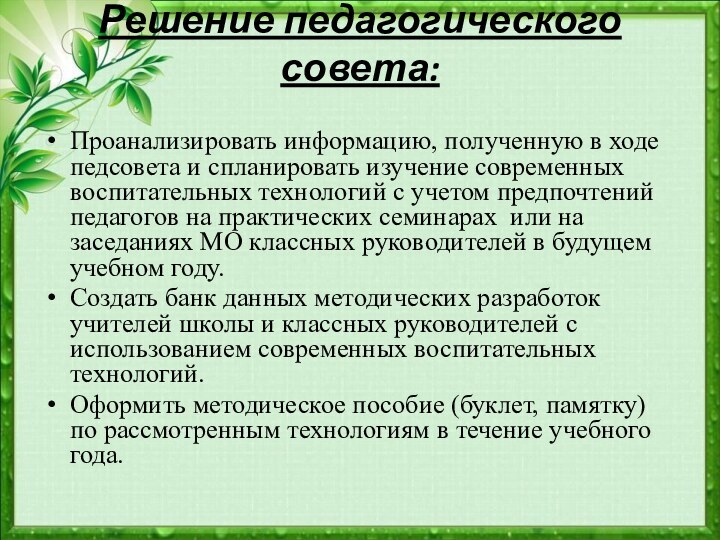 Решение педагогического совета:

• Проанализировать информацию, полученную в ходе педсовета и спланировать изучение современных воспитательных технологий с учетом предпочтений педагогов на практических семинарах или на заседаниях МО классных руководителей в будущем учебном году.
• Создать банк данных методических разработок учителей школы и классных руководителей с использованием современных воспитательных технологий.
• Оформить методическое пособие (буклет, памятку) по рассмотренным технологиям в течение учебного года.